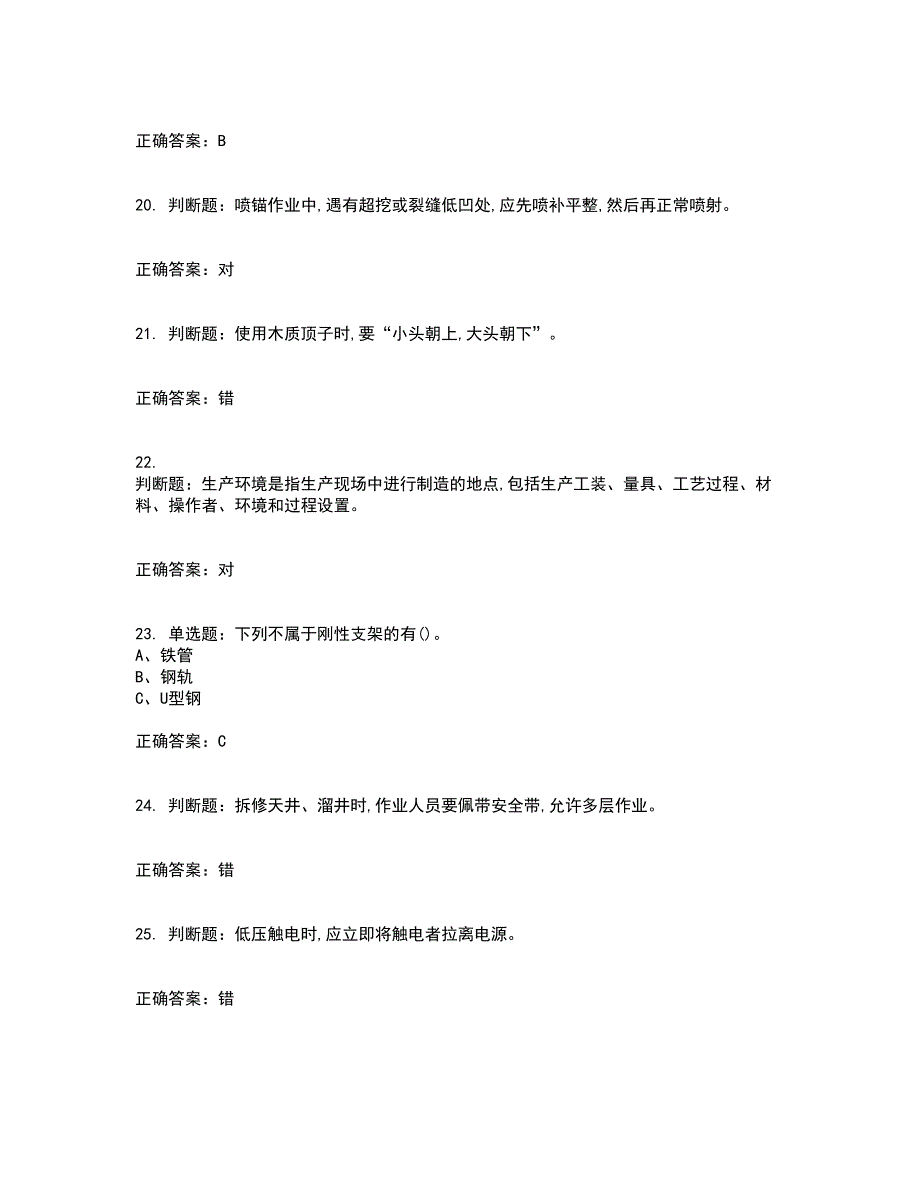 正确答案：B

20. 判断题：喷锚作业中,遇有超挖或裂缝低凹处,应先喷补平整,然后再正常喷射。

正确答案：对

21. 判断题：使用木质顶子时,要“小头朝上,大头朝下”。

正确答案：错

22.
判断题：生产环境是指生产现场中进行制造的地点,包括生产工装、量具、工艺过程、材料、操作者、环境和过程设置。

正确答案：对

23. 单选题：下列不属于刚性支架的有()。
A、铁管
B、钢轨
C、U型钢

正确答案：C

24. 判断题：拆修天井、溜井时,作业人员要佩带安全带,允许多层作业。

正确答案：错

25. 判断题：低压触电时,应立即将触电者拉离电源。

正确答案：错